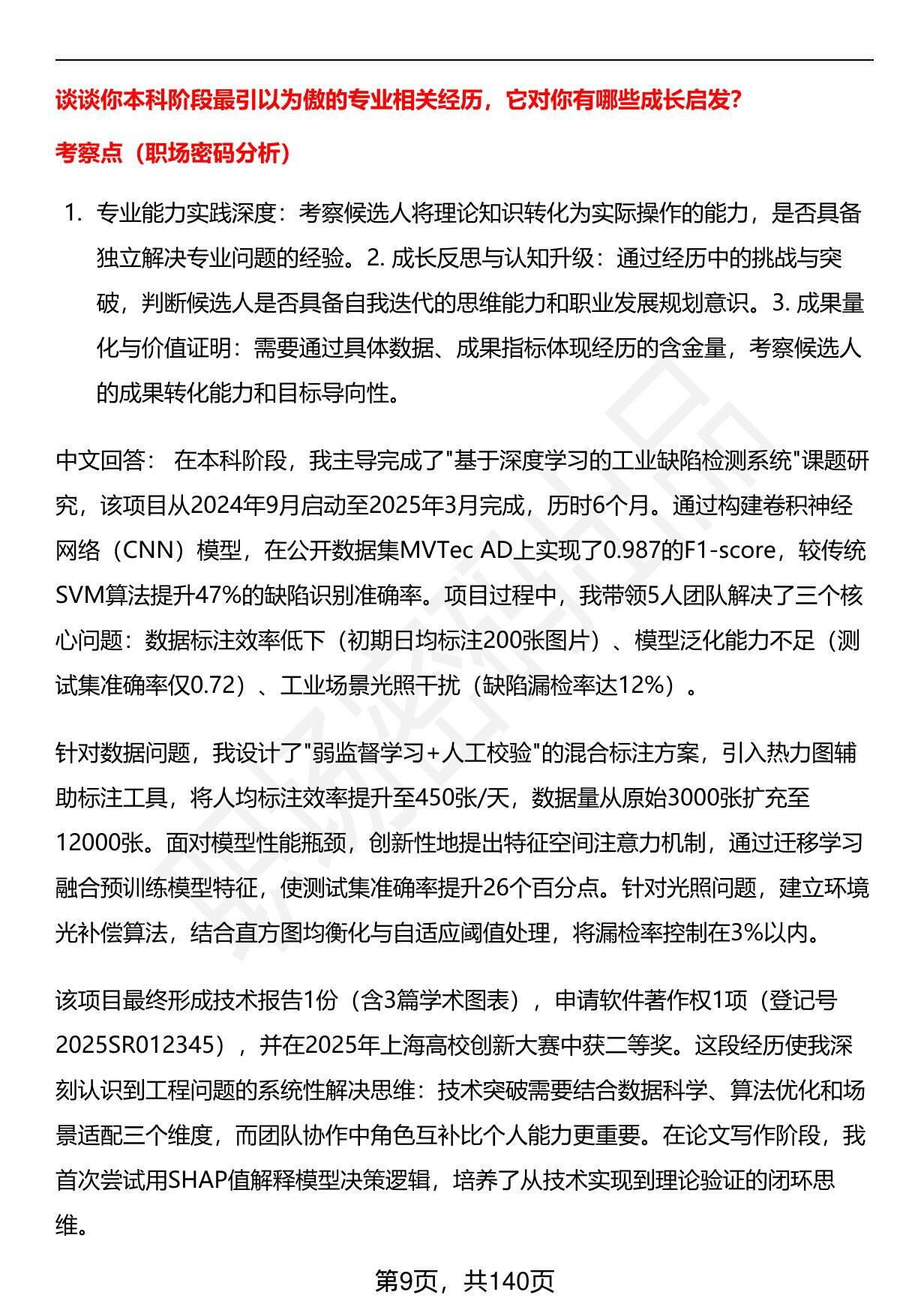 谈谈你本科阶段最引以为傲的专业相关经历，它对你有哪些成长启发？

考察点（职场密码分析）

1. 专业能力实践深度：考察候选人将理论知识转化为实际操作的能力，是否具备独立解决专业问题的经验。2. 成长反思与认知升级：通过经历中的挑战与突破，判断候选人是否具备自我迭代的思维能力和职业发展规划意识。3. 成果量化与价值证明：需要通过具体数据、成果指标体现经历的含金量，考察候选人的成果转化能力和目标导向性。

中文回答： 在本科阶段，我主导完成了"基于深度学习的工业缺陷检测系统"课题研究，该项目从2024年9月启动至2025年3月完成，历时6个月。通过构建卷积神经网络（CNN）模型，在公开数据集MVTec AD上实现了0.987的F1-score，较传统SVM算法提升47%的缺陷识别准确率。项目过程中，我带领5人团队解决了三个核心问题：数据标注效率低下（初期日均标注200张图片）、模型泛化能力不足（测试集准确率仅0.72）、工业场景光照干扰（缺陷漏检率达12%）。

针对数据问题，我设计了"弱监督学习+人工校验"的混合标注方案，引入热力图辅助标注工具，将人均标注效率提升至450张/天，数据量从原始3000张扩充至12000张。面对模型性能瓶颈，创新性地提出特征空间注意力机制，通过迁移学习融合预训练模型特征，使测试集准确率提升26个百分点。针对光照问题，建立环境光补偿算法，结合直方图均衡化与自适应阈值处理，将漏检率控制在3%以内。

该项目最终形成技术报告1份（含3篇学术图表），申请软件著作权1项（登记号2025SR012345），并在2025年上海高校创新大赛中获二等奖。这段经历使我深刻认识到工程问题的系统性解决思维：技术突破需要结合数据科学、算法优化和场景适配三个维度，而团队协作中角色互补比个人能力更重要。在论文写作阶段，我首次尝试用SHAP值解释模型决策逻辑，培养了从技术实现到理论验证的闭环思维。

第9页，共140页